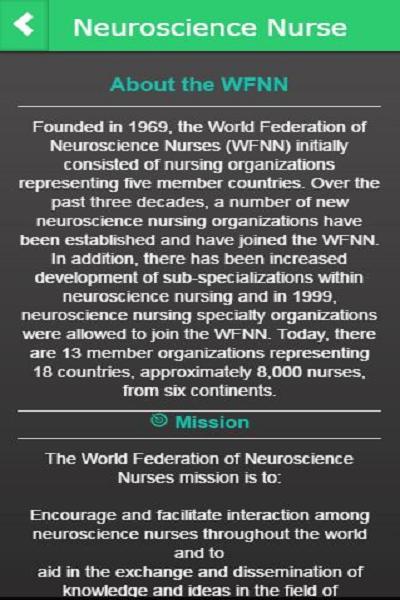 Neuroscience Nurse

About the WFNN

Founded in 1969, the World Federation of Neuroscience Nurses (WFNN) initially consisted of nursing organizations representing five member countries. Over the past three decades, a number of new neuroscience nursing organizations have been established and have joined the WFNN. In addition, there has been increased development of sub-specializations within neuroscience nursing and in 1999, neuroscience nursing specialty organizations were allowed to join the WFNN. Today, there are 13 member organizations representing 18 countries, approximately 8,000 nurses, from six continents.

Mission

The World Federation of Neuroscience Nurses mission is to:

Encourage and facilitate interaction among neuroscience nurses throughout the world and to
aid in the exchange and dissemination of knowledge and ideas in the field of